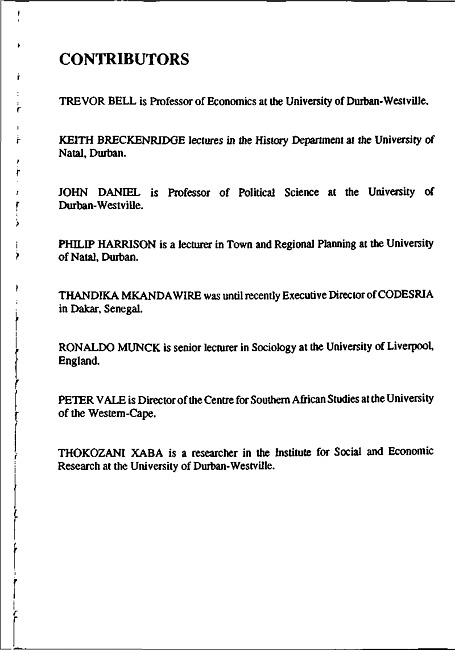 CONTRIBUTORS

TREVOR BELL is Professor of Economics at the University of Durban-Westville.

KEITH BRECKENRIDGE lectures in the History Department at the University of Natal, Durban.

JOHN DANIEL is Professor of Political Science at the University of Durban-Westville.

PHILIP HARRISON is a lecturer in Town and Regional Planning at the University of Natal, Durban.

THANDIKA MKANDAWIRE was until recently Executive Director of CODESRIA in Dakar, Senegal.

RONALDO MUNCK is senior lecturer in Sociology at the University of Liverpool, England.

PETER VALE is Director of the Centre for Southern African Studies at the University of the Western-Cape.

THOKOZANI XABA is a researcher in the Institute for Social and Economic Research at the University of Durban-Westville.